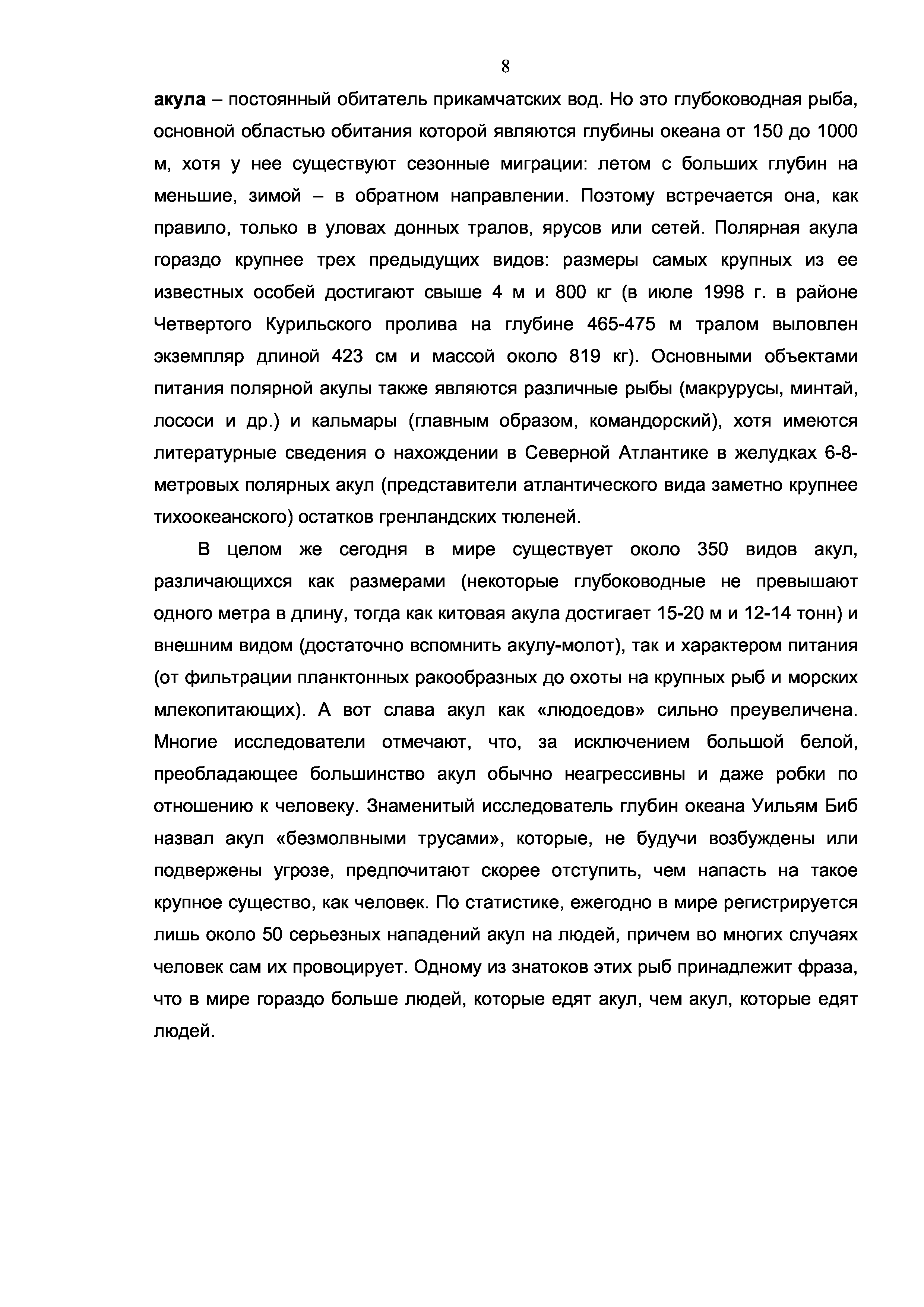 8

акула – постоянный обитатель прикамчатских вод. Но это глубоководная рыба, основной областью обитания которой являются глубины океана от 150 до 1000 м, хотя у нее существуют сезонные миграции: летом с больших глубин на меньшие, зимой – в обратном направлении. Поэтому встречается она, как правило, только в уловах донных тралов, ярусов или сетей. Полярная акула гораздо крупнее трех предыдущих видов: размеры самых крупных из ее известных особей достигают свыше 4 м и 800 кг (в июле 1998 г. в районе Четвертого Курильского пролива на глубине 465-475 м тралом выловлен экземпляр длиной 423 см и массой около 819 кг). Основными объектами питания полярной акулы также являются различные рыбы (макрурусы, минтай, лососи и др.) и кальмары (главным образом, командорский), хотя имеются литературные сведения о нахождении в Северной Атлантике в желудках 6-8-метровых полярных акул (представители атлантического вида заметно крупнее тихоокеанского) остатков гренландских тюленей.

В целом же сегодня в мире существует около 350 видов акул, различающихся как размерами (некоторые глубоководные не превышают одного метра в длину, тогда как китовая акула достигает 15-20 м и 12-14 тонн) и внешним видом (достаточно вспомнить акулу-молот), так и характером питания (от фильтрации планктонных ракообразных до охоты на крупных рыб и морских млекопитающих). А вот слава акул как «людоедов» сильно преувеличена. Многие исследователи отмечают, что, за исключением большой белой, преобладающее большинство акул обычно неагрессивны и даже робки по отношению к человеку. Знаменитый исследователь глубин океана Уильям Биб назвал акул «безмолвными трусами», которые, не будучи возбуждены или подвержены угрозе, предпочитают скорее отступить, чем напасть на такое крупное существо, как человек. По статистике, ежегодно в мире регистрируется лишь около 50 серьезных нападений акул на людей, причем во многих случаях человек сам их провоцирует. Одному из знатоков этих рыб принадлежит фраза, что в мире гораздо больше людей, которые едят акул, чем акул, которые едят людей.